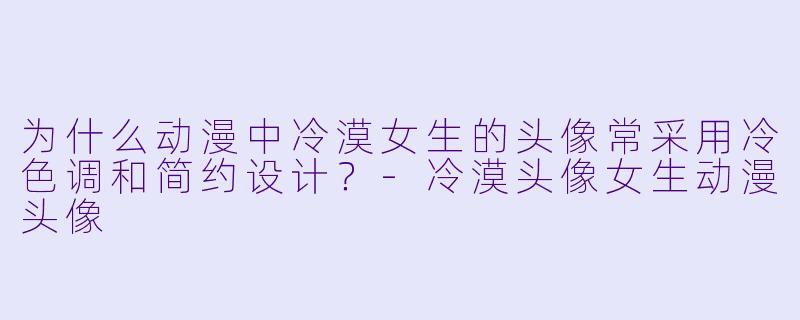 为什么动漫中冷漠女生的头像常采用冷色调和简约设计？ - 冷漠头像女生动漫头像